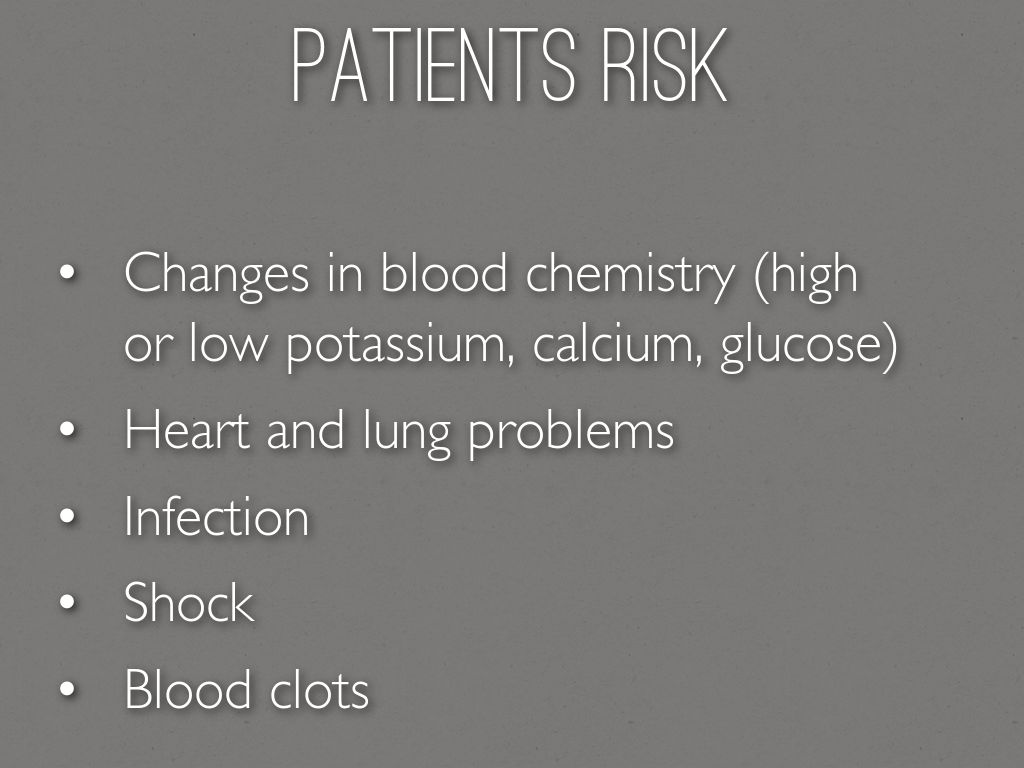 PATIENTS RISK

• Changes in blood chemistry (high or low potassium, calcium, glucose)
• Heart and lung problems
• Infection
• Shock
• Blood clots